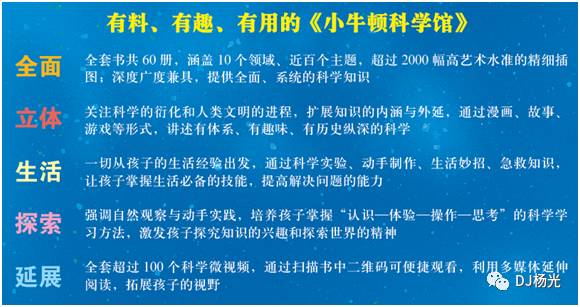 有料、有趣、有用的《小牛顿科学馆》

全面

全套书共 60 册，涵盖 10 个领域、近百个主题，超过 2000 幅高艺术水准的精细插图；深度广度兼具，提供全面、系统的科学知识

立体

关注科学的衍化和人类文明的进程，扩展知识的内涵与外延，通过漫画、故事、游戏等形式，讲述有体系、有趣味、有历史纵深的科学

生活

一切从孩子的生活经验出发，通过科学实验、动手制作、生活妙招、急救知识，让孩子掌握生活必备的技能，提高解决问题的能力

探索

强调自然观察与动手实践，培养孩子掌握“认识—体验—操作—思考”的科学学习方法，激发孩子探究知识的兴趣和探索世界的精神

延展

全套超过 100 个科学微视频，通过扫描书中二维码可便捷观看，利用多媒体延伸阅读，拓展孩子的视野

DJ杨光